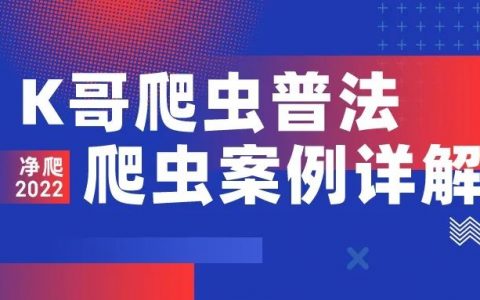 K哥爬虫普法

净爬
2022

爬虫案例详解